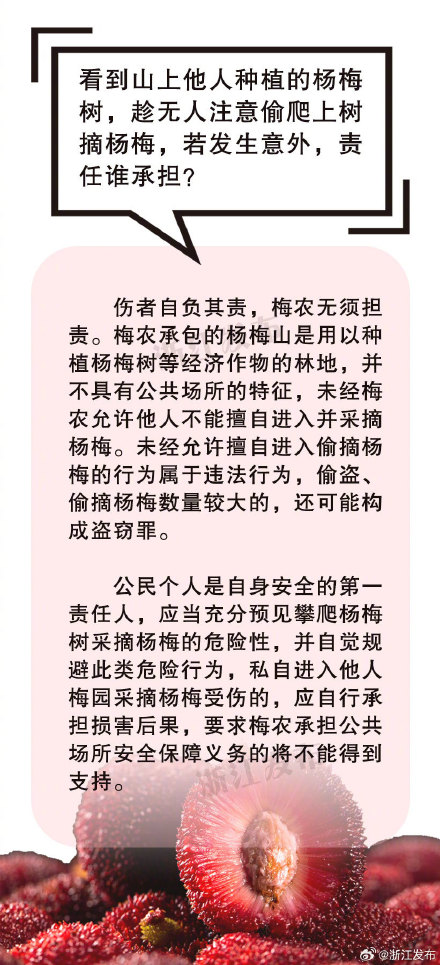 看到山上他人种植的杨梅树，趁无人注意偷爬上树摘杨梅，若发生意外，责任谁承担？

伤者自负其责，梅农无须担责。梅农承包的杨梅山是用以种植杨梅树等经济作物的林地，并不具有公共场所的特征，未经梅农允许他人不能擅自进入并采摘杨梅。未经允许擅自进入偷摘杨梅的行为属于违法行为，偷盗、偷摘杨梅数量较大的，还可能构成盗窃罪。

公民个人是自身安全的第一责任人，应当充分预见攀爬杨梅树采摘杨梅的危险性，并自觉规避此类危险行为，私自进入他人梅园采摘杨梅受伤的，应自行承担损害后果，要求梅农承担公共场所安全保障义务的将不能得到支持。

浙江发布

@浙江发布